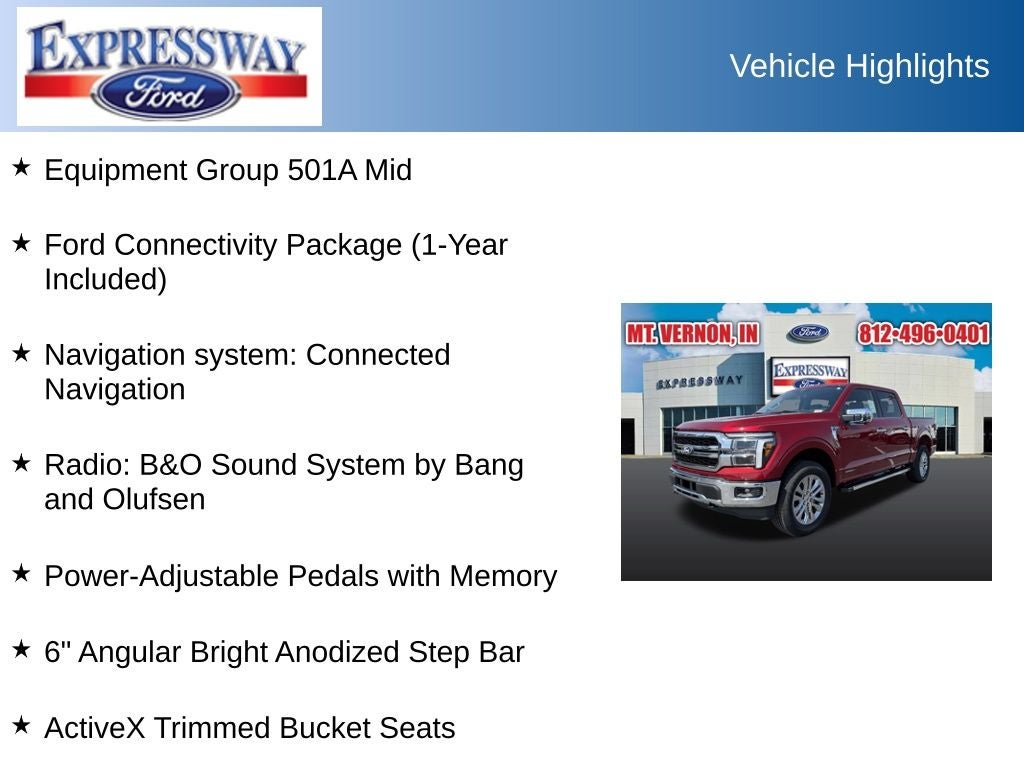 EXPRESSWAY
Ford

Vehicle Highlights

★ Equipment Group 501A Mid

★ Ford Connectivity Package (1-Year Included)

★ Navigation system: Connected Navigation

★ Radio: B&O Sound System by Bang and Olufsen

★ Power-Adjustable Pedals with Memory

★ 6" Angular Bright Anodized Step Bar

★ ActiveX Trimmed Bucket Seats

MT. VERNON, IN
Ford
812-496-0401
EXPRESSWAY
EXPRESSWAY
Ford